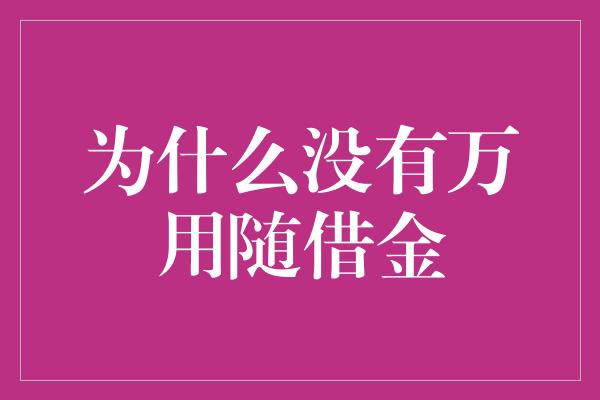 为什么没有万用随借金